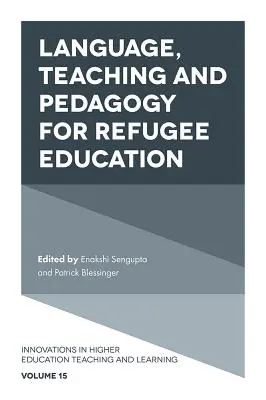 LANGUAGE, TEACHING AND PEDAGOGY FOR REFUGEE EDUCATION

Edited by Enakshi Sengupta and Patrick Blessinger

INNOVATIONS IN HIGHER EDUCATION TEACHING AND LEARNING

VOLUME 15